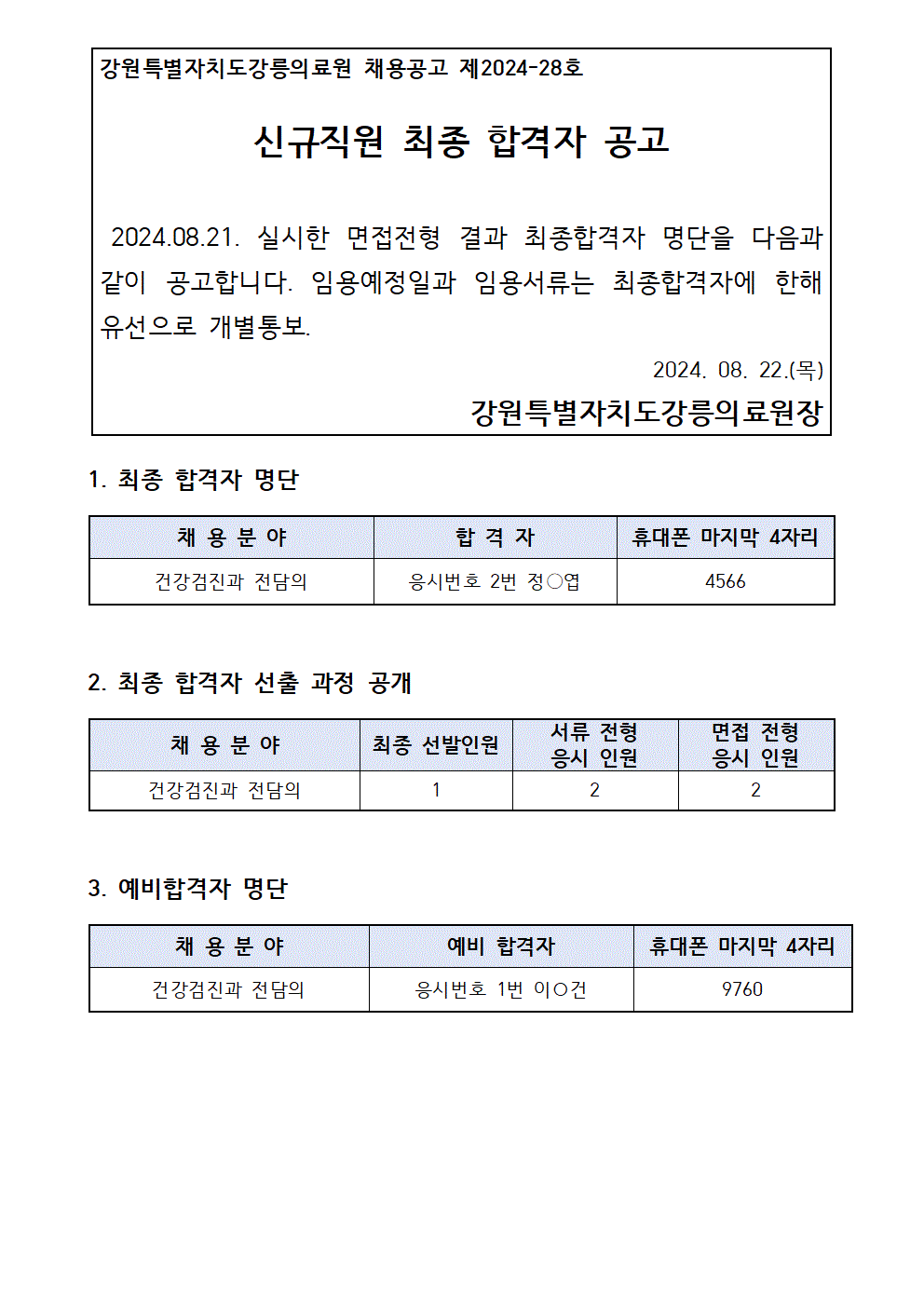 강원특별자치도강릉의료원 채용공고 제2024-28호

신규직원 최종 합격자 공고

2024.08.21. 실시한 면접전형 결과 최종합격자 명단을 다음과 같이 공고합니다. 임용예정일과 임용서류는 최종합격자에 한해 유선으로 개별통보.

2024. 08. 22.(목)

강원특별자치도강릉의료원장

1. 최종 합격자 명단

| 채 용 분 야 | 합 격 자 | 휴대폰 마지막 4자리 |
|---|---|---|
| 건강검진과 전담의 | 응시번호 2번 정○엽 | 4566 |

2. 최종 합격자 선출 과정 공개

| 채 용 분 야 | 최종 선발인원 | 서류 전형 응시 인원 | 면접 전형 응시 인원 |
|---|---|---|---|
| 건강검진과 전담의 | 1 | 2 | 2 |

3. 예비합격자 명단

| 채 용 분 야 | 예비 합격자 | 휴대폰 마지막 4자리 |
|---|---|---|
| 건강검진과 전담의 | 응시번호 1번 이○건 | 9760 |